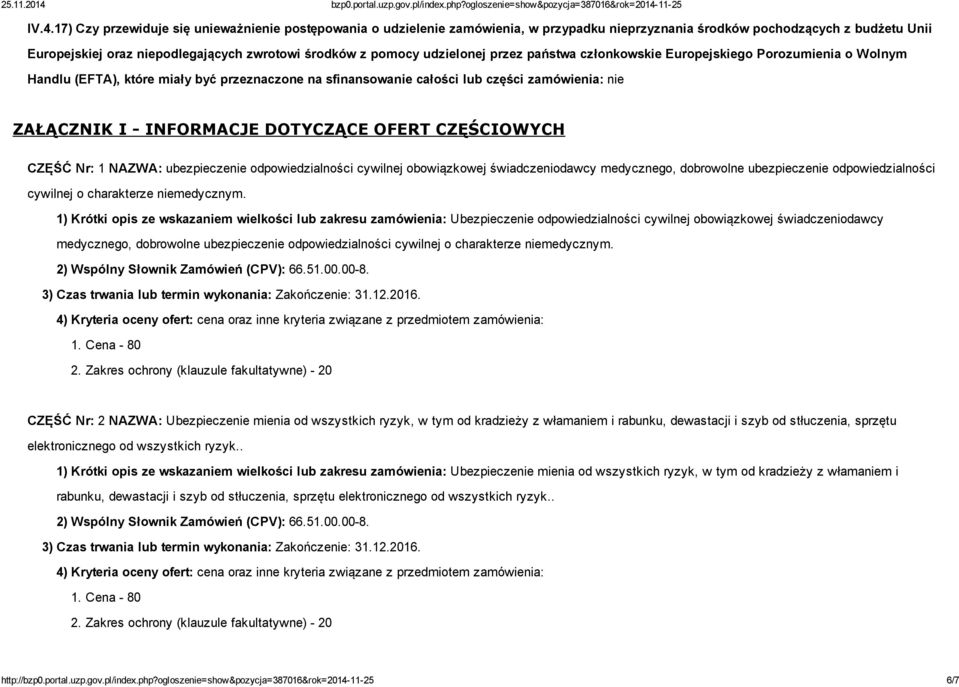 25.11.2014 bzp0.portal.uzp.gov.pl/index.php?ogloszenie=show&pozycja=387016&rok=2014-11-25

IV.4.17) Czy przewiduje się unieważnienie postępowania o udzielenie zamówienia, w przypadku nieprzyznania środków pochodzących z budżetu Unii Europejskiej oraz niepodlegających zwrotowi środków z pomocy udzielonej przez państwa członkowskie Europejskiego Porozumienia o Wolnym Handlu (EFTA), które miały być przeznaczone na sfinansowanie całości lub części zamówienia: nie

ZAŁĄCZNIK I - INFORMACJE DOTYCZĄCE OFERT CZĘŚCIOWYCH

CZĘŚĆ Nr: 1 NAZWA: ubezpieczenie odpowiedzialności cywilnej obowiązkowej świadczeniodawcy medycznego, dobrowolne ubezpieczenie odpowiedzialności cywilnej o charakterze niemedycznym.

1) Krótki opis ze wskazaniem wielkości lub zakresu zamówienia: Ubezpieczenie odpowiedzialności cywilnej obowiązkowej świadczeniodawcy medycznego, dobrowolne ubezpieczenie odpowiedzialności cywilnej o charakterze niemedycznym.

2) Wspólny Słownik Zamówień (CPV): 66.51.00.00-8.

3) Czas trwania lub termin wykonania: Zakończenie: 31.12.2016.

4) Kryteria oceny ofert: cena oraz inne kryteria związane z przedmiotem zamówienia:

1. Cena - 80

2. Zakres ochrony (klauzule fakultatywne) - 20

CZĘŚĆ Nr: 2 NAZWA: Ubezpieczenie mienia od wszystkich ryzyk, w tym od kradzieży z włamaniem i rabunku, dewastacji i szyb od stłuczenia, sprzętu elektronicznego od wszystkich ryzyk..

1) Krótki opis ze wskazaniem wielkości lub zakresu zamówienia: Ubezpieczenie mienia od wszystkich ryzyk, w tym od kradzieży z włamaniem i rabunku, dewastacji i szyb od stłuczenia, sprzętu elektronicznego od wszystkich ryzyk..

2) Wspólny Słownik Zamówień (CPV): 66.51.00.00-8.

3) Czas trwania lub termin wykonania: Zakończenie: 31.12.2016.

4) Kryteria oceny ofert: cena oraz inne kryteria związane z przedmiotem zamówienia:

1. Cena - 80

2. Zakres ochrony (klauzule fakultatywne) - 20

http://bzp0.portal.uzp.gov.pl/index.php?ogloszenie=show&pozycja=387016&rok=2014-11-25 6/7